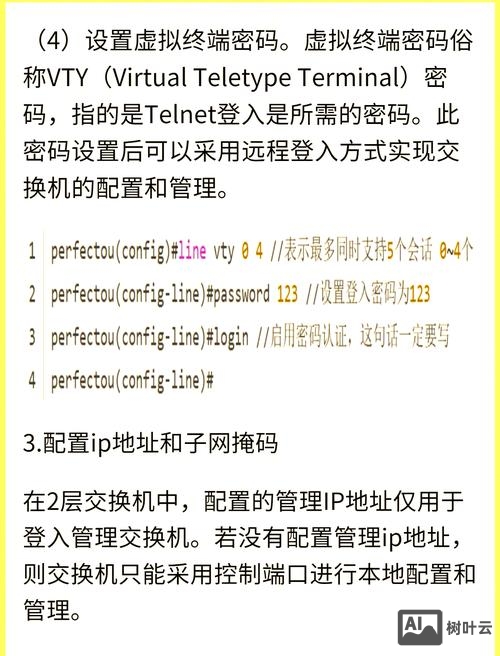 （4）设置虚拟终端密码。虚拟终端密码俗称VTY（Virtual Teletype Terminal）密码，指的是Telnet登入是所需的密码。此密码设置后可以采用远程登入方式实现交换机的配置和管理。

1 perfectou(config)#line vty 0 4 //表示最多同时支持5个会话 0~4个
2 perfectou(config-line)#password 123 //设置登入密码为123
3 perfectou(config-line)#login //启用密码认证，这句话一定要写
4 perfectou(config-line)#

3.配置ip地址和子网掩码

在2层交换机中，配置的管理IP地址仅用于登入管理交换机。若没有配置管理ip地址，则交换机只能采用控制端口进行本地配置和管理。

AI 树叶云